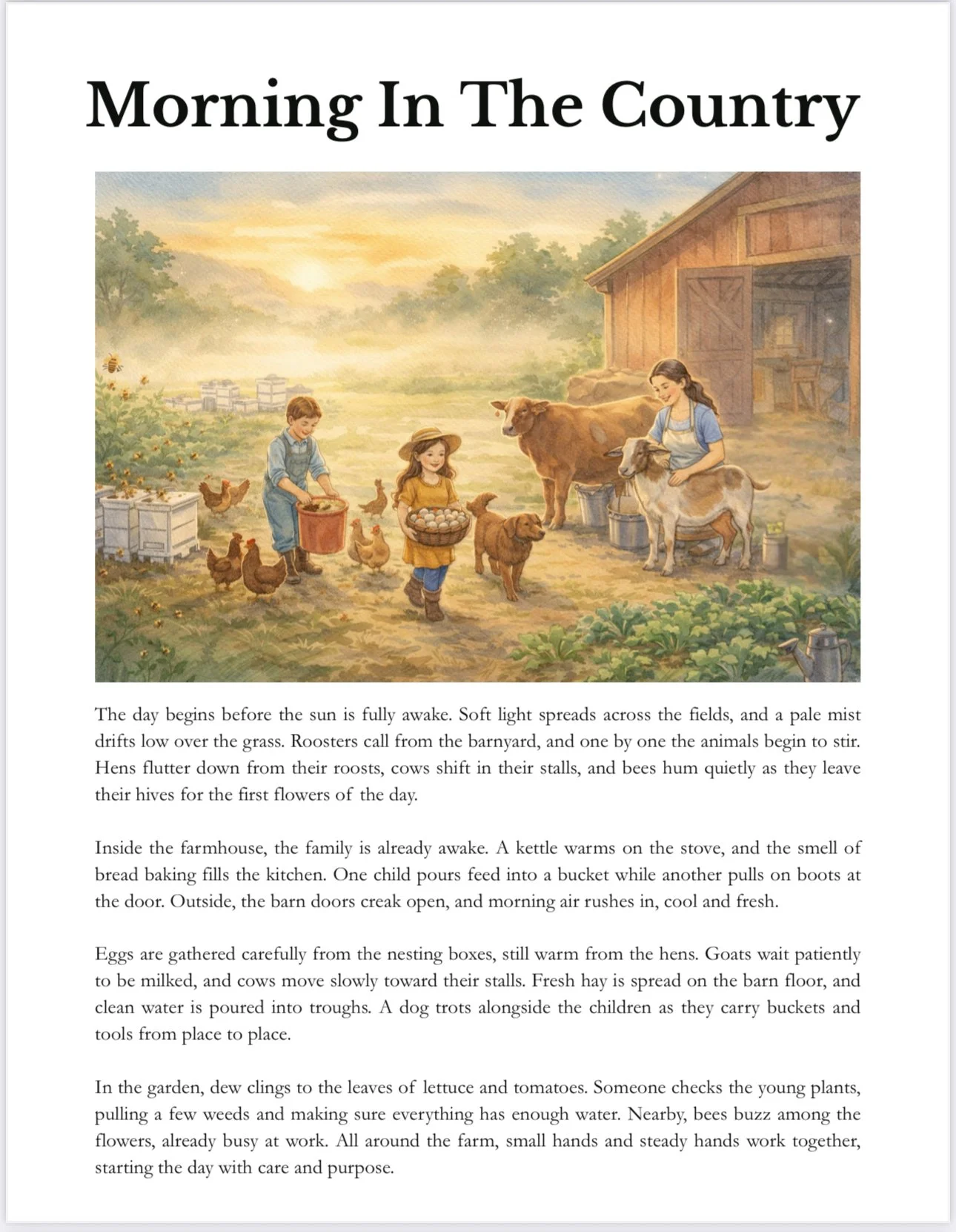 Morning In The Country

The day begins before the sun is fully awake. Soft light spreads across the fields, and a pale mist drifts low over the grass. Roosters call from the barnyard, and one by one the animals begin to stir. Hens flutter down from their roosts, cows shift in their stalls, and bees hum quietly as they leave their hives for the first flowers of the day.

Inside the farmhouse, the family is already awake. A kettle warms on the stove, and the smell of bread baking fills the kitchen. One child pours feed into a bucket while another pulls on boots at the door. Outside, the barn doors creak open, and morning air rushes in, cool and fresh.

Eggs are gathered carefully from the nesting boxes, still warm from the hens. Goats wait patiently to be milked, and cows move slowly toward their stalls. Fresh hay is spread on the barn floor, and clean water is poured into troughs. A dog trots alongside the children as they carry buckets and tools from place to place.

In the garden, dew clings to the leaves of lettuce and tomatoes. Someone checks the young plants, pulling a few weeds and making sure everything has enough water. Nearby, bees buzz among the flowers, already busy at work. All around the farm, small hands and steady hands work together, starting the day with care and purpose.